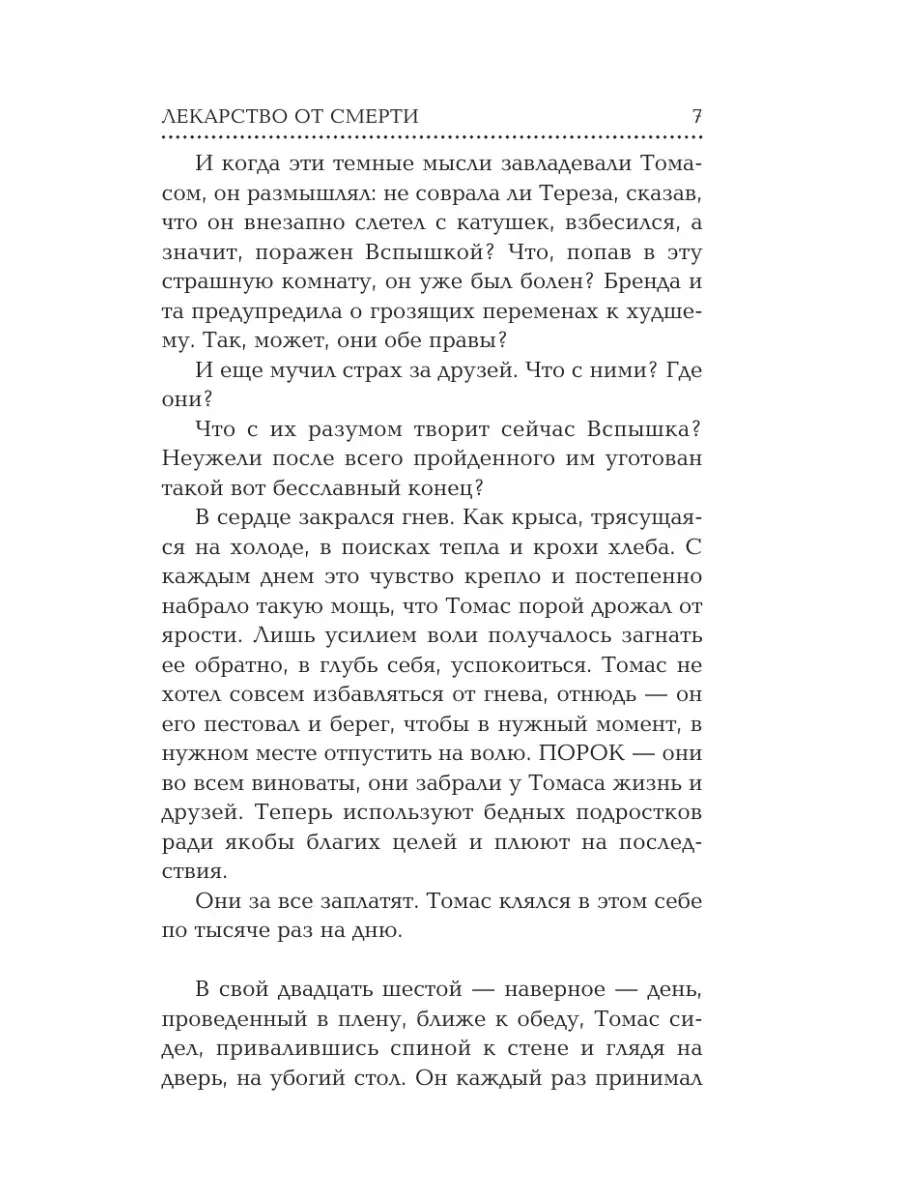 ЛЕКАРСТВО ОТ СМЕРТИ 7

И когда эти темные мысли завладевали Томасом, он размышлял: не соврала ли Тереза, сказав, что он внезапно слетел с катушек, взбесился, а значит, поражен Вспышкой? Что, попав в эту страшную комнату, он уже был болен? Бренда и та предупредила о грозящих переменах к худшему. Так, может, они обе правы?

И еще мучил страх за друзей. Что с ними? Где они?

Что с их разумом творит сейчас Вспышка? Неужели после всего пройденного им уготован такой вот бесславный конец?

В сердце закрался гнев. Как крыса, трясущаяся на холоде, в поисках тепла и крохи хлеба. С каждым днем это чувство крепло и постепенно набрало такую мощь, что Томас порой дрожал от ярости. Лишь усилием воли получалось загнать ее обратно, в глубь себя, успокоиться. Томас не хотел совсем избавляться от гнева, отнюдь — он его пестовал и берег, чтобы в нужный момент, в нужном месте отпустить на волю. ПОРОК — они во всем виноваты, они забрали у Томаса жизнь и друзей. Теперь используют бедных подростков ради якобы благих целей и плюют на последствия.

Они за все заплатят. Томас клялся в этом себе по тысяче раз на дню.

В свой двадцать шестой — наверное — день, проведенный в плену, ближе к обеду, Томас сидел, привалившись спиной к стене и глядя на дверь, на убогий стол. Он каждый раз принимал